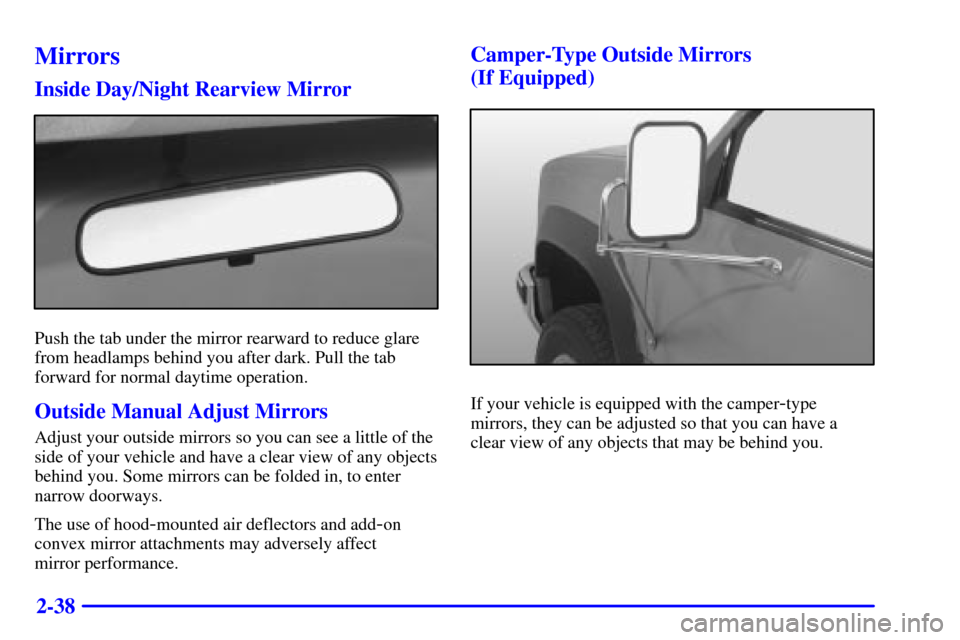 Mirrors

Inside Day/Night Rearview Mirror

Push the tab under the mirror rearward to reduce glare from headlamps behind you after dark. Pull the tab forward for normal daytime operation.

Outside Manual Adjust Mirrors

Adjust your outside mirrors so you can see a little of the side of your vehicle and have a clear view of any objects behind you. Some mirrors can be folded in, to enter narrow doorways.

The use of hood-mounted air deflectors and add-on convex mirror attachments may adversely affect mirror performance.

Camper-Type Outside Mirrors (If Equipped)

If your vehicle is equipped with the camper-type mirrors, they can be adjusted so that you can have a clear view of any objects that may be behind you.

2-38

carmanualsonline.info